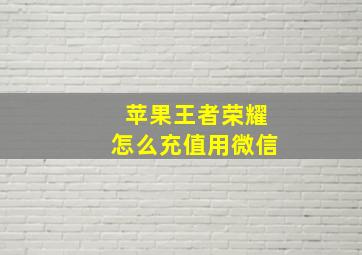 苹果王者荣耀
怎么充值用微信